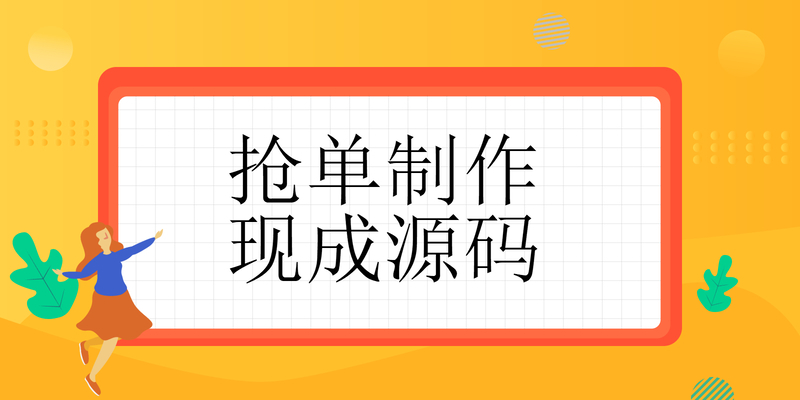 抢单制作
现成源码